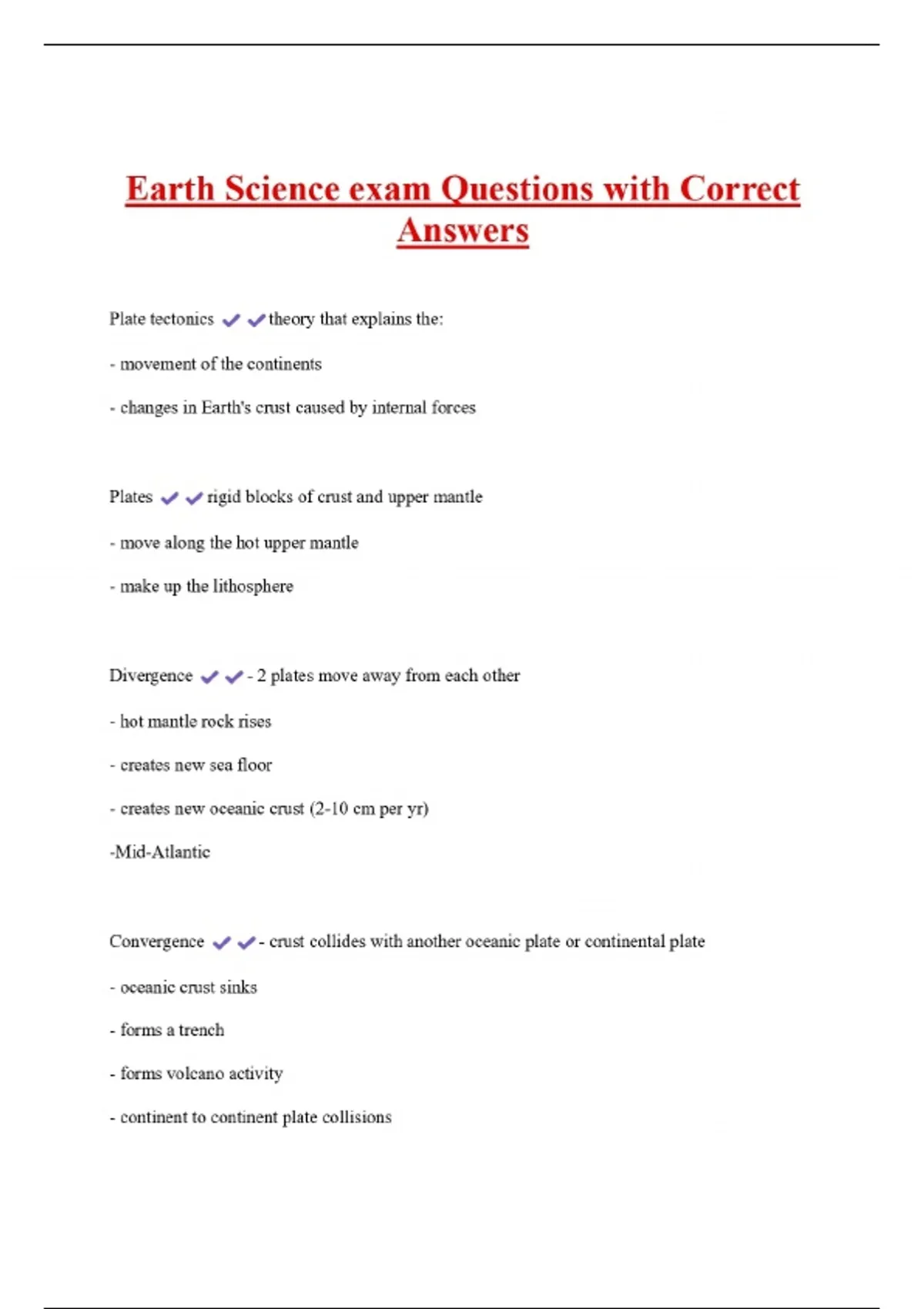 Earth Science exam Questions with Correct Answers

Plate tectonics ✔✔theory that explains the:

- movement of the continents

- changes in Earth's crust caused by internal forces

Plates ✔✔rigid blocks of crust and upper mantle

- move along the hot upper mantle

- make up the lithosphere

Divergence ✔✔- 2 plates move away from each other

- hot mantle rock rises

- creates new sea floor

- creates new oceanic crust (2-10 cm per yr)

-Mid-Atlantic

Convergence ✔✔- crust collides with another oceanic plate or continental plate

- oceanic crust sinks

- forms a trench

- forms volcano activity

- continent to continent plate collisions